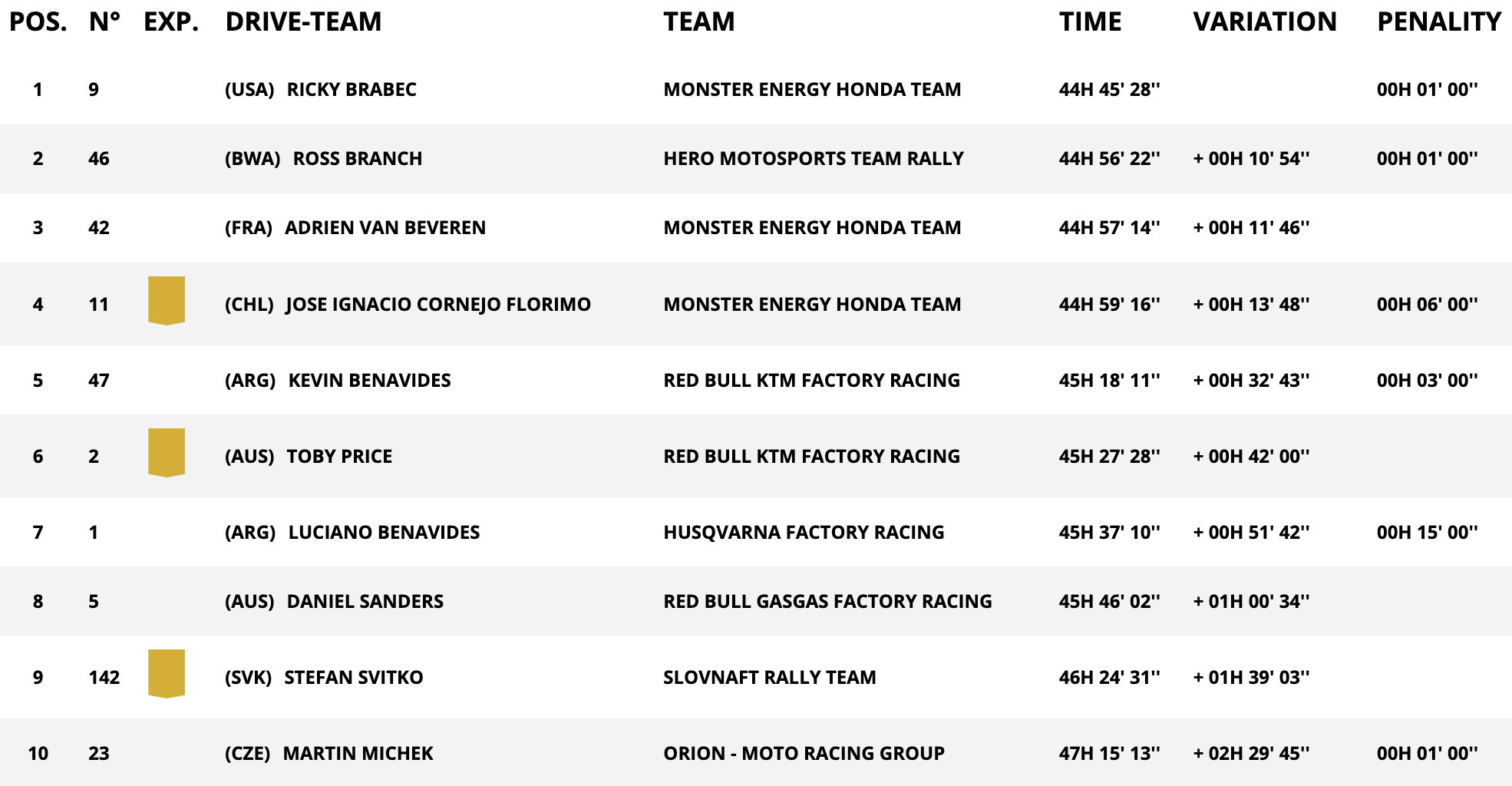 | POS. | N° | EXP. | DRIVE-TEAM | TEAM | TIME | VARIATION | PENALITY |
|---|---|---|---|---|---|---|---|
| 1 | 9 | | (USA) RICKY BRABEC | MONSTER ENERGY HONDA TEAM | 44H 45' 28'' | | 00H 01' 00'' |
| 2 | 46 | | (BWA) ROSS BRANCH | HERO MOTOSPORTS TEAM RALLY | 44H 56' 22'' | + 00H 10' 54'' | 00H 01' 00'' |
| 3 | 42 | | (FRA) ADRIEN VAN BEVEREN | MONSTER ENERGY HONDA TEAM | 44H 57' 14'' | + 00H 11' 46'' | |
| 4 | 11 | | (CHL) JOSE IGNACIO CORNEJO FLORIMO | MONSTER ENERGY HONDA TEAM | 44H 59' 16'' | + 00H 13' 48'' | 00H 06' 00'' |
| 5 | 47 | | (ARG) KEVIN BENAVIDES | RED BULL KTM FACTORY RACING | 45H 18' 11'' | + 00H 32' 43'' | 00H 03' 00'' |
| 6 | 2 | | (AUS) TOBY PRICE | RED BULL KTM FACTORY RACING | 45H 27' 28'' | + 00H 42' 00'' | |
| 7 | 1 | | (ARG) LUCIANO BENAVIDES | HUSQVARNA FACTORY RACING | 45H 37' 10'' | + 00H 51' 42'' | 00H 15' 00'' |
| 8 | 5 | | (AUS) DANIEL SANDERS | RED BULL GASGAS FACTORY RACING | 45H 46' 02'' | + 01H 00' 34'' | |
| 9 | 142 | | (SVK) STEFAN SVITKO | SLOVNAFT RALLY TEAM | 46H 24' 31'' | + 01H 39' 03'' | |
| 10 | 23 | | (CZE) MARTIN MICHEK | ORION - MOTO RACING GROUP | 47H 15' 13'' | + 02H 29' 45'' | 00H 01' 00'' |